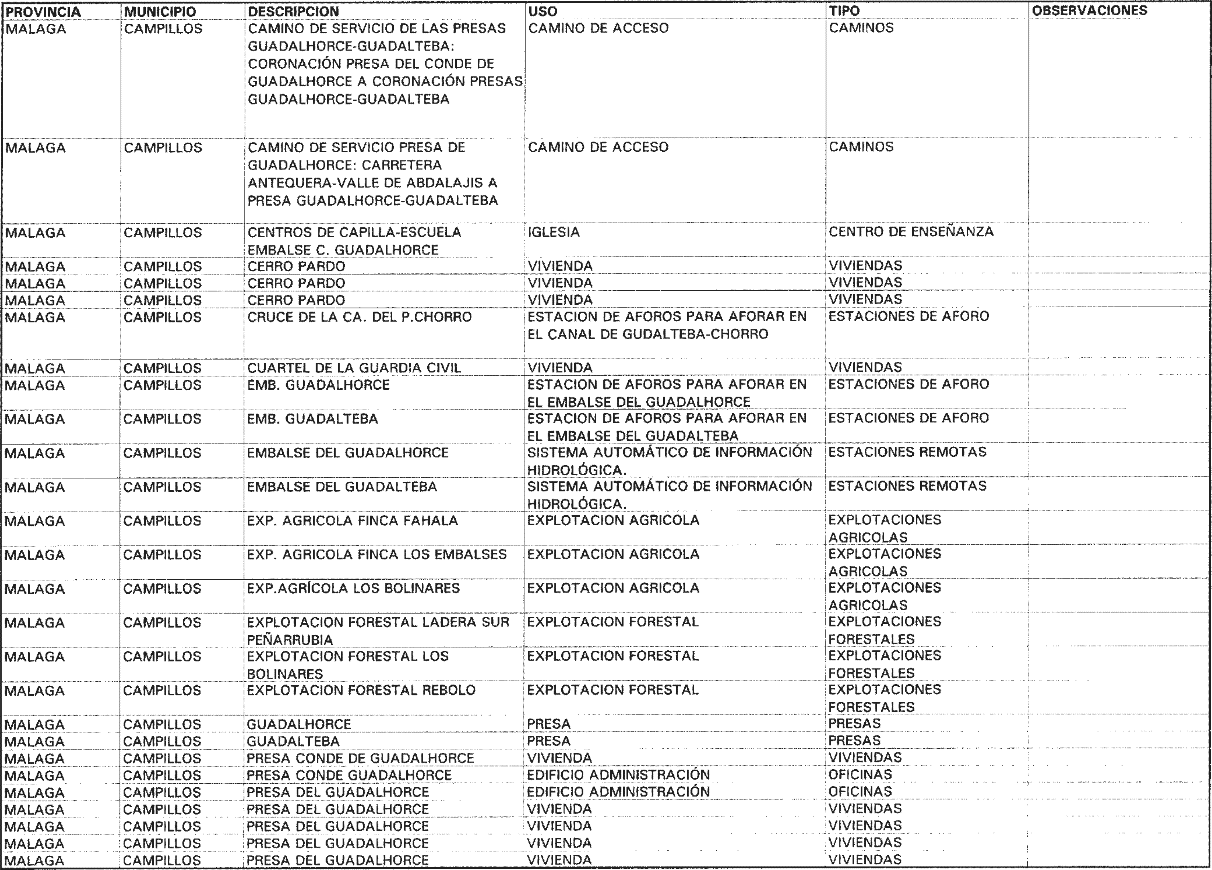 | PROVINCIA | MUNICIPIO | DESCRIPCION | USO | TIPO | OBSERVACIONES |
|---|---|---|---|---|---|
| MALAGA | CAMPILLOS | CAMINO DE SERVICIO DE LAS PRESAS GUADALHORCE-GUADALTEBA: CORONACIÓN PRESA DEL CONDE DE GUADALHORCE A CORONACIÓN PRESAS GUADALHORCE-GUADALTEBA | CAMINO DE ACCESO | CAMINOS | |
| MALAGA | CAMPILLOS | CAMINO DE SERVICIO PRESA DE GUADALHORCE: CARRETERA ANTEQUERA-VALLE DE ABDALAJIS A PRESA GUADALHORCE-GUADALTEBA | CAMINO DE ACCESO | CAMINOS | |
| MALAGA | CAMPILLOS | CENTROS DE CAPILLA-ESCUELA EMBALSE C. GUADALHORCE | IGLESIA | CENTRO DE ENSEÑANZA | |
| MALAGA | CAMPILLOS | CERRO PARDO | VIVIENDA | VIVIENDAS | |
| MALAGA | CAMPILLOS | CERRO PARDO | VIVIENDA | VIVIENDAS | |
| MALAGA | CAMPILLOS | CERRO PARDO | VIVIENDA | VIVIENDAS | |
| MALAGA | CAMPILLOS | CRUCE DE LA CA. DEL P.CHORRO | ESTACION DE AFOROS PARA AFORAR EN EL CANAL DE GUDALTEBA-CHORRO | ESTACIONES DE AFORO | |
| MALAGA | CAMPILLOS | CUARTEL DE LA GUARDIA CIVIL | VIVIENDA | VIVIENDAS | |
| MALAGA | CAMPILLOS | EMB. GUADALHORCE | ESTACION DE AFOROS PARA AFORAR EN EL EMBALSE DEL GUADALHORCE | ESTACIONES DE AFORO | |
| MALAGA | CAMPILLOS | EMB. GUADALTEBA | ESTACION DE AFOROS PARA AFORAR EN EL EMBALSE DEL GUADALTEBA | ESTACIONES DE AFORO | |
| MALAGA | CAMPILLOS | EMBALSE DEL GUADALHORCE | SISTEMA AUTOMÁTICO DE INFORMACIÓN HIDROLÓGICA. | ESTACIONES REMOTAS | |
| MALAGA | CAMPILLOS | EMBALSE DEL GUADALTEBA | SISTEMA AUTOMÁTICO DE INFORMACIÓN HIDROLÓGICA. | ESTACIONES REMOTAS | |
| MALAGA | CAMPILLOS | EXP. AGRICOLA FINCA FAHALA | EXPLOTACION AGRICOLA | EXPLOTACIONES AGRICOLAS | |
| MALAGA | CAMPILLOS | EXP. AGRICOLA FINCA LOS EMBALSES | EXPLOTACION AGRICOLA | EXPLOTACIONES AGRICOLAS | |
| MALAGA | CAMPILLOS | EXP.AGRÍCOLA LOS BOLINARES | EXPLOTACION AGRICOLA | EXPLOTACIONES AGRICOLAS | |
| MALAGA | CAMPILLOS | EXPLOTACION FORESTAL LADERA SUR PEÑARRUBIA | EXPLOTACION FORESTAL | EXPLOTACIONES FORESTALES | |
| MALAGA | CAMPILLOS | EXPLOTACION FORESTAL LOS BOLINARES | EXPLOTACION FORESTAL | EXPLOTACIONES FORESTALES | |
| MALAGA | CAMPILLOS | EXPLOTACION FORESTAL REBOLO | EXPLOTACION FORESTAL | EXPLOTACIONES FORESTALES | |
| MALAGA | CAMPILLOS | GUADALHORCE | PRESA | PRESAS | |
| MALAGA | CAMPILLOS | GUADALTEBA | PRESA | PRESAS | |
| MALAGA | CAMPILLOS | PRESA CONDE DE GUADALHORCE | VIVIENDA | VIVIENDAS | |
| MALAGA | CAMPILLOS | PRESA CONDE GUADALHORCE | EDIFICIO ADMINISTRACIÓN | OFICINAS | |
| MALAGA | CAMPILLOS | PRESA DEL GUADALHORCE | EDIFICIO ADMINISTRACIÓN | OFICINAS | |
| MALAGA | CAMPILLOS | PRESA DEL GUADALHORCE | VIVIENDA | VIVIENDAS | |
| MALAGA | CAMPILLOS | PRESA DEL GUADALHORCE | VIVIENDA | VIVIENDAS | |
| MALAGA | CAMPILLOS | PRESA DEL GUADALHORCE | VIVIENDA | VIVIENDAS | |
| MALAGA | CAMPILLOS | PRESA DEL GUADALHORCE | VIVIENDA | VIVIENDAS | |